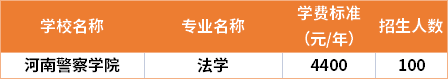 | 学校名称 | 专业名称 | 学费标准（元/年） | 招生人数 |
|---|---|---|---|
| 河南警察学院 | 法学 | 4400 | 100 |